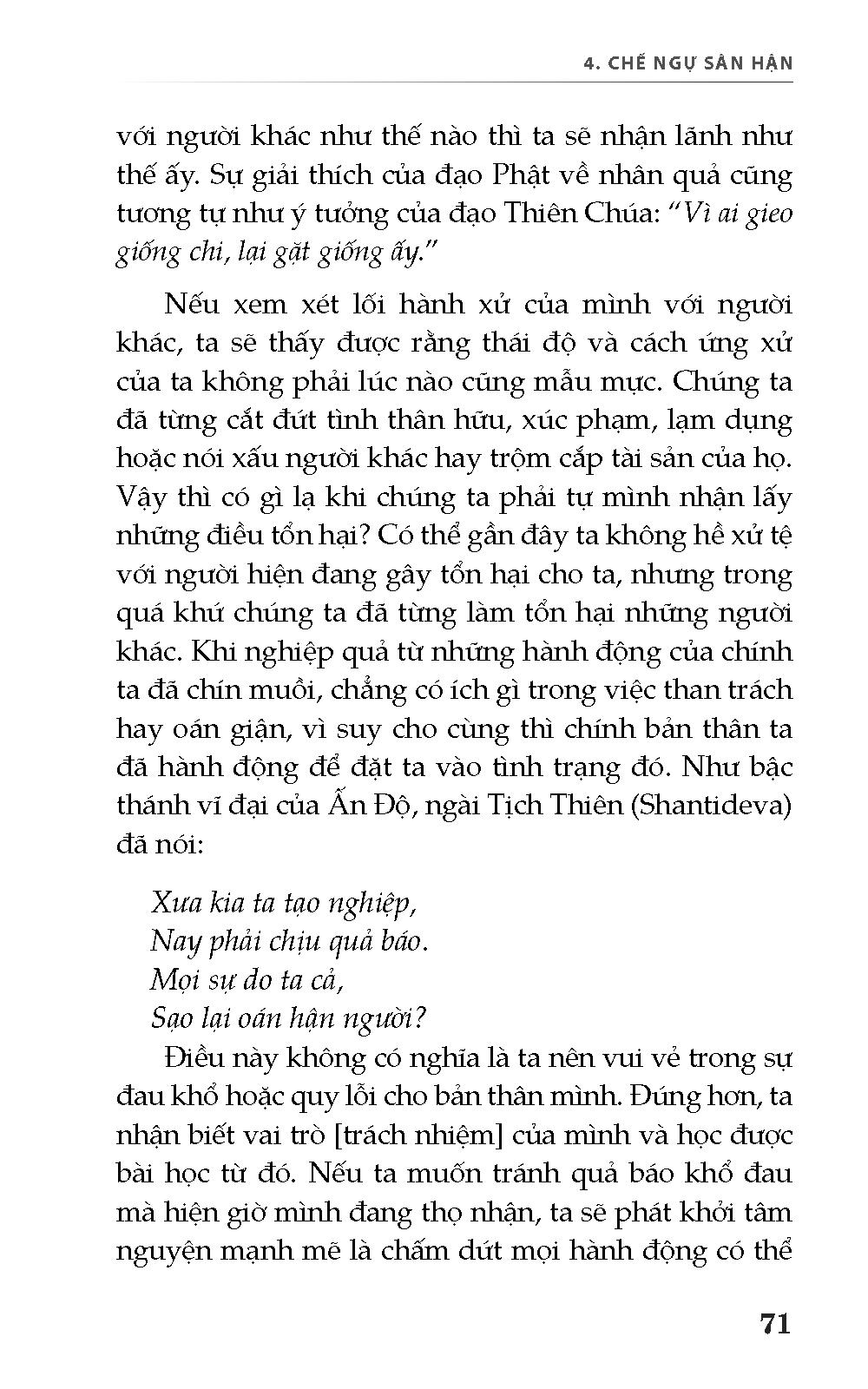 4. CHẾ NGỰ SÂN HẬN

với người khác như thế nào thì ta sẽ nhận lãnh như thế ấy. Sự giải thích của đạo Phật về nhân quả cũng tương tự như ý tưởng của đạo Thiên Chúa: "Vì ai gieo giống chi, lại gặt giống ấy."

Nếu xem xét lối hành xử của mình với người khác, ta sẽ thấy được rằng thái độ và cách ứng xử của ta không phải lúc nào cũng mẫu mực. Chúng ta đã từng cắt đứt tình thân hữu, xúc phạm, lạm dụng hoặc nói xấu người khác hay trộm cắp tài sản của họ. Vậy thì có gì lạ khi chúng ta phải tự mình nhận lấy những điều tổn hại? Có thể gần đây ta không hề xử tệ với người hiện đang gây tổn hại cho ta, nhưng trong quá khứ chúng ta đã từng làm tổn hại những người khác. Khi nghiệp quả từ những hành động của chính ta đã chín muồi, chẳng có ích gì trong việc than trách hay oán giận, vì suy cho cùng thì chính bản thân ta đã hành động để đặt ta vào tình trạng đó. Như bậc thánh vĩ đại của Ấn Độ, ngài Tịch Thiên (Shantideva) đã nói:

Xưa kia ta tạo nghiệp,
Nay phải chịu quả báo.
Mọi sự do ta cả,
Sao lại oán hận người?

Điều này không có nghĩa là ta nên vui vẻ trong sự đau khổ hoặc quy lỗi cho bản thân mình. Đúng hơn, ta nhận biết vai trò [trách nhiệm] của mình và học được bài học từ đó. Nếu ta muốn tránh quả báo khổ đau mà hiện giờ mình đang thọ nhận, ta sẽ phát khởi tâm nguyện mạnh mẽ là chấm dứt mọi hành động có thể

71